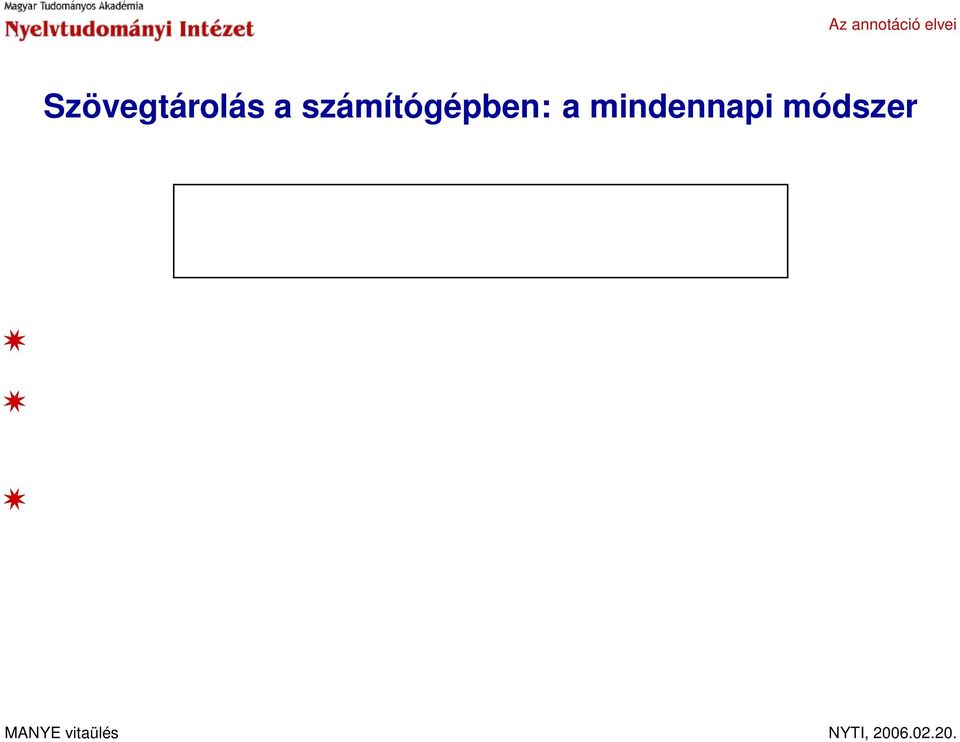 Magyar Tudományos Akadémia
Nyelvtudományi Intézet

Az annotáció elvei

Szövegtárolás a számítógépben: a mindennapi módszer

MANYE vitaülés

NYTI, 2006.02.20.